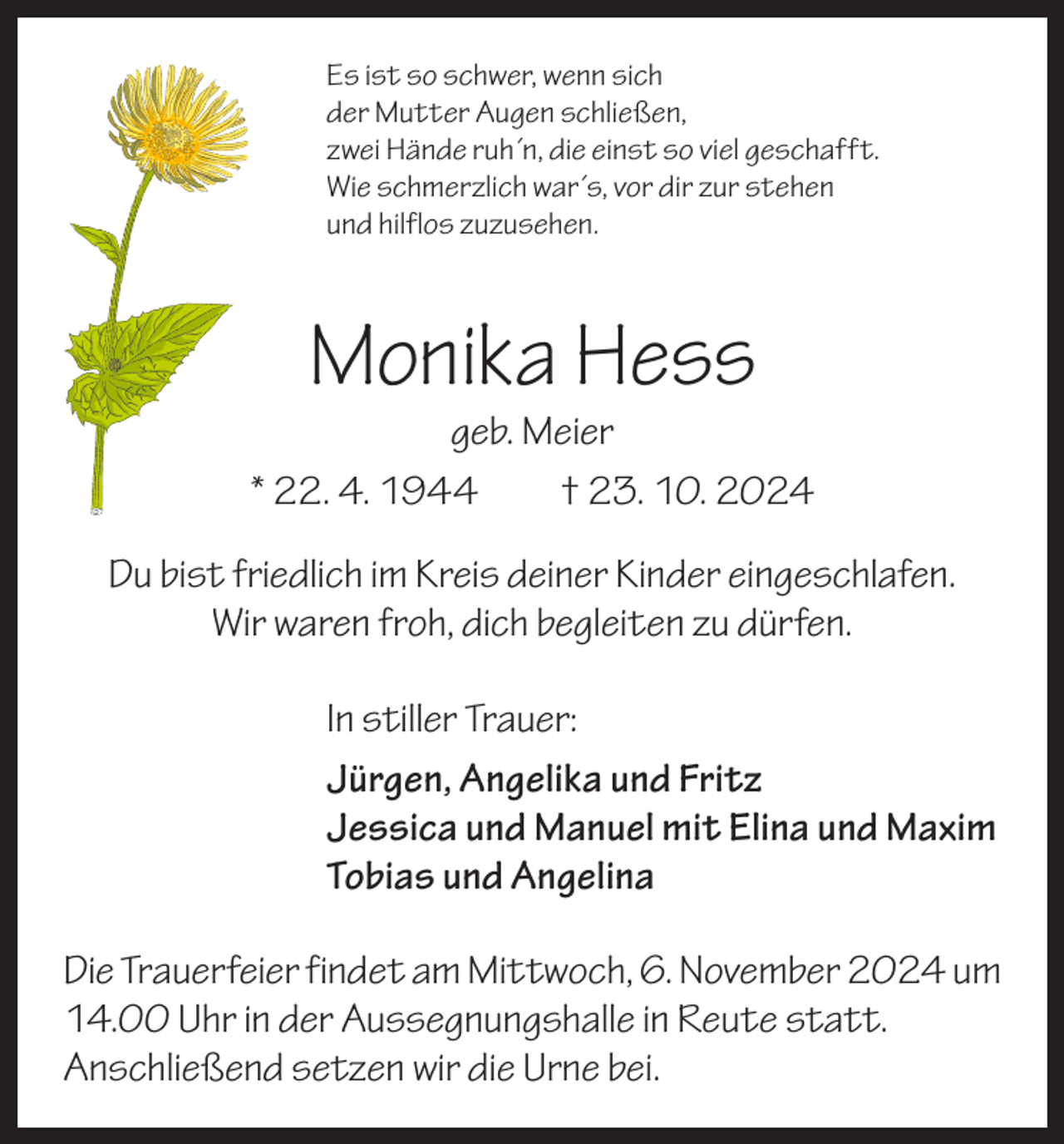 Es ist so schwer, wenn sich
der Mutter Augen schließen,
zwei Hände ruh´n, die einst so viel geschafft.
Wie schmerzlich war´s, vor dir zur stehen
und hilflos zuzusehen.

Monika Hess

geb. Meier

* 22. 4. 1944 † 23. 10. 2024

Du bist friedlich im Kreis deiner Kinder eingeschlafen.
Wir waren froh, dich begleiten zu dürfen.

In stiller Trauer:

Jürgen, Angelika und Fritz
Jessica und Manuel mit Elina und Maxim
Tobias und Angelina

Die Trauerfeier findet am Mittwoch, 6. November 2024 um 14.00 Uhr in der Aussegnungshalle in Reute statt.
Anschließend setzen wir die Urne bei.